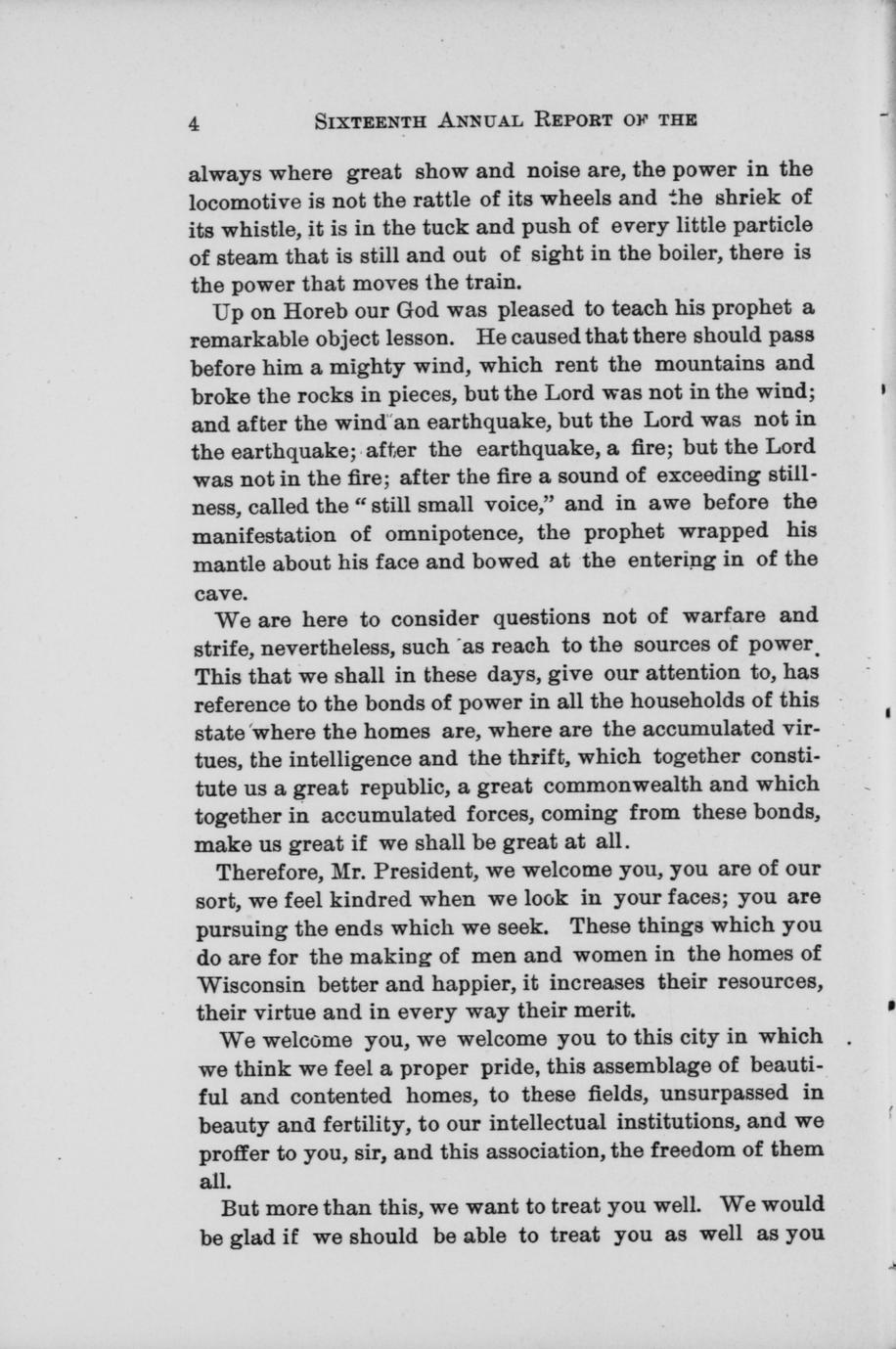 4 SIXTEENTH ANNUAL REPORT OF THE

always where great show and noise are, the power in the locomotive is not the rattle of its wheels and the shriek of its whistle, it is in the tuck and push of every little particle of steam that is still and out of sight in the boiler, there is the power that moves the train.

Up on Horeb our God was pleased to teach his prophet a remarkable object lesson. He caused that there should pass before him a mighty wind, which rent the mountains and broke the rocks in pieces, but the Lord was not in the wind; and after the wind an earthquake, but the Lord was not in the earthquake; after the earthquake, a fire; but the Lord was not in the fire; after the fire a sound of exceeding stillness, called the "still small voice," and in awe before the manifestation of omnipotence, the prophet wrapped his mantle about his face and bowed at the entering in of the cave.

We are here to consider questions not of warfare and strife, nevertheless, such as reach to the sources of power. This that we shall in these days, give our attention to, has reference to the bonds of power in all the households of this state where the homes are, where are the accumulated virtues, the intelligence and the thrift, which together constitute us a great republic, a great commonwealth and which together in accumulated forces, coming from these bonds, make us great if we shall be great at all.

Therefore, Mr. President, we welcome you, you are of our sort, we feel kindred when we look in your faces; you are pursuing the ends which we seek. These things which you do are for the making of men and women in the homes of Wisconsin better and happier, it increases their resources, their virtue and in every way their merit.

We welcome you, we welcome you to this city in which we think we feel a proper pride, this assemblage of beautiful and contented homes, to these fields, unsurpassed in beauty and fertility, to our intellectual institutions, and we proffer to you, sir, and this association, the freedom of them all.

But more than this, we want to treat you well. We would be glad if we should be able to treat you as well as you